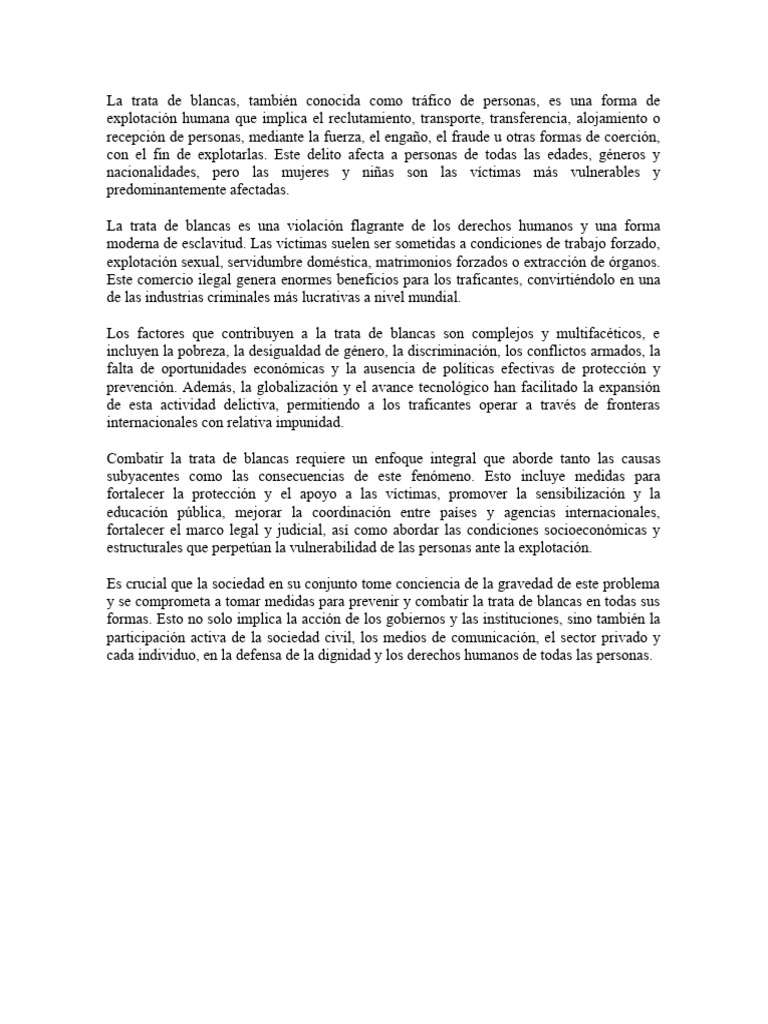 La trata de blancas, también conocida como tráfico de personas, es una forma de explotación humana que implica el reclutamiento, transporte, transferencia, alojamiento o recepción de personas, mediante la fuerza, el engaño, el fraude u otras formas de coerción, con el fin de explotarlas. Este delito afecta a personas de todas las edades, géneros y nacionalidades, pero las mujeres y niñas son las víctimas más vulnerables y predominantemente afectadas.

La trata de blancas es una violación flagrante de los derechos humanos y una forma moderna de esclavitud. Las víctimas suelen ser sometidas a condiciones de trabajo forzado, explotación sexual, servidumbre doméstica, matrimonios forzados o extracción de órganos. Este comercio ilegal genera enormes beneficios para los traficantes, convirtiéndolo en una de las industrias criminales más lucrativas a nivel mundial.

Los factores que contribuyen a la trata de blancas son complejos y multifacéticos, e incluyen la pobreza, la desigualdad de género, la discriminación, los conflictos armados, la falta de oportunidades económicas y la ausencia de políticas efectivas de protección y prevención. Además, la globalización y el avance tecnológico han facilitado la expansión de esta actividad delictiva, permitiendo a los traficantes operar a través de fronteras internacionales con relativa impunidad.

Combatir la trata de blancas requiere un enfoque integral que aborde tanto las causas subyacentes como las consecuencias de este fenómeno. Esto incluye medidas para fortalecer la protección y el apoyo a las víctimas, promover la sensibilización y la educación pública, mejorar la coordinación entre países y agencias internacionales, fortalecer el marco legal y judicial, así como abordar las condiciones socioeconómicas y estructurales que perpetúan la vulnerabilidad de las personas ante la explotación.

Es crucial que la sociedad en su conjunto tome conciencia de la gravedad de este problema y se comprometa a tomar medidas para prevenir y combatir la trata de blancas en todas sus formas. Esto no solo implica la acción de los gobiernos y las instituciones, sino también la participación activa de la sociedad civil, los medios de comunicación, el sector privado y cada individuo, en la defensa de la dignidad y los derechos humanos de todas las personas.